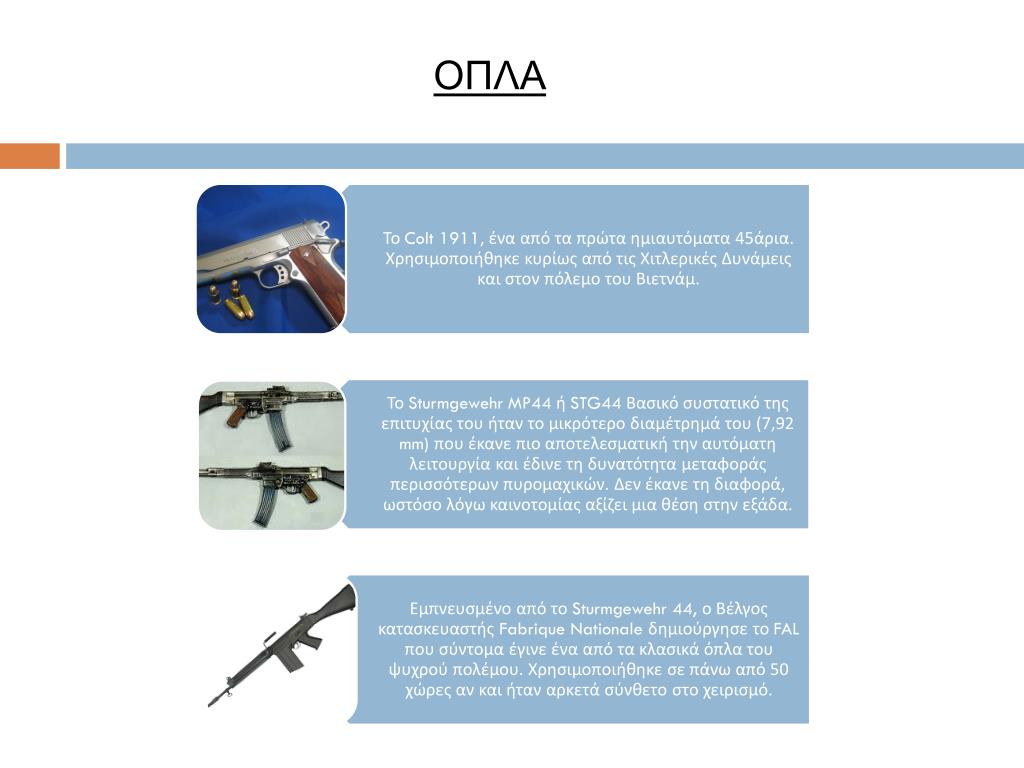 ΟΠΛΑ

Το Colt 1911, ένα από τα πρώτα ημιαυτόματα 45άρια. Χρησιμοποιήθηκε κυρίως από τις Χιτλερικές Δυνάμεις και στον πόλεμο του Βιετνάμ.

Το Sturmgewehr MP44 ή STG44 Βασικό συστατικό της επιτυχίας του ήταν το μικρότερο διαμέτρημά του (7,92 mm) που έκανε πιο αποτελεσματική την αυτόματη λειτουργία και έδινε τη δυνατότητα μεταφοράς περισσότερων πυρομαχικών. Δεν έκανε τη διαφορά, ωστόσο λόγω καινοτομίας αξίζει μια θέση στην εξάδα.

Εμπνευσμένο από το Sturmgewehr 44, ο Βέλγος κατασκευαστής Fabrique Nationale δημιούργησε το FAL που σύντομα έγινε ένα από τα κλασικά όπλα του ψυχρού πολέμου. Χρησιμοποιήθηκε σε πάνω από 50 χώρες αν και ήταν αρκετά σύνθετο στο χειρισμό.